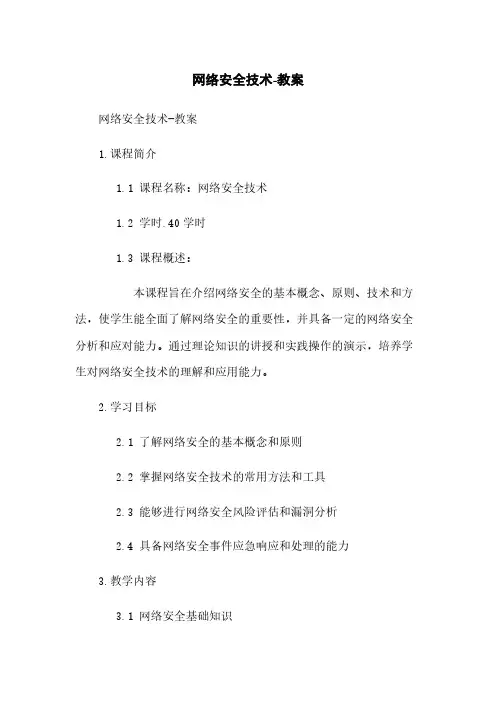 网络安全技术-教案

网络安全技术-教案

1.课程简介

1.1 课程名称：网络安全技术

1.2 学时.40 学时

1.3 课程概述：

本课程旨在介绍网络安全的基本概念、原则、技术和方法，使学生能全面了解网络安全的重要性，并具备一定的网络安全分析和应对能力。通过理论知识的讲授和实践操作的演示，培养学生对网络安全技术的理解和应用能力。

2.学习目标

2.1 了解网络安全的基本概念和原则

2.2 掌握网络安全技术的常用方法和工具

2.3 能够进行网络安全风险评估和漏洞分析

2.4 具备网络安全事件应急响应和处理的能力

3.教学内容

3.1 网络安全基础知识